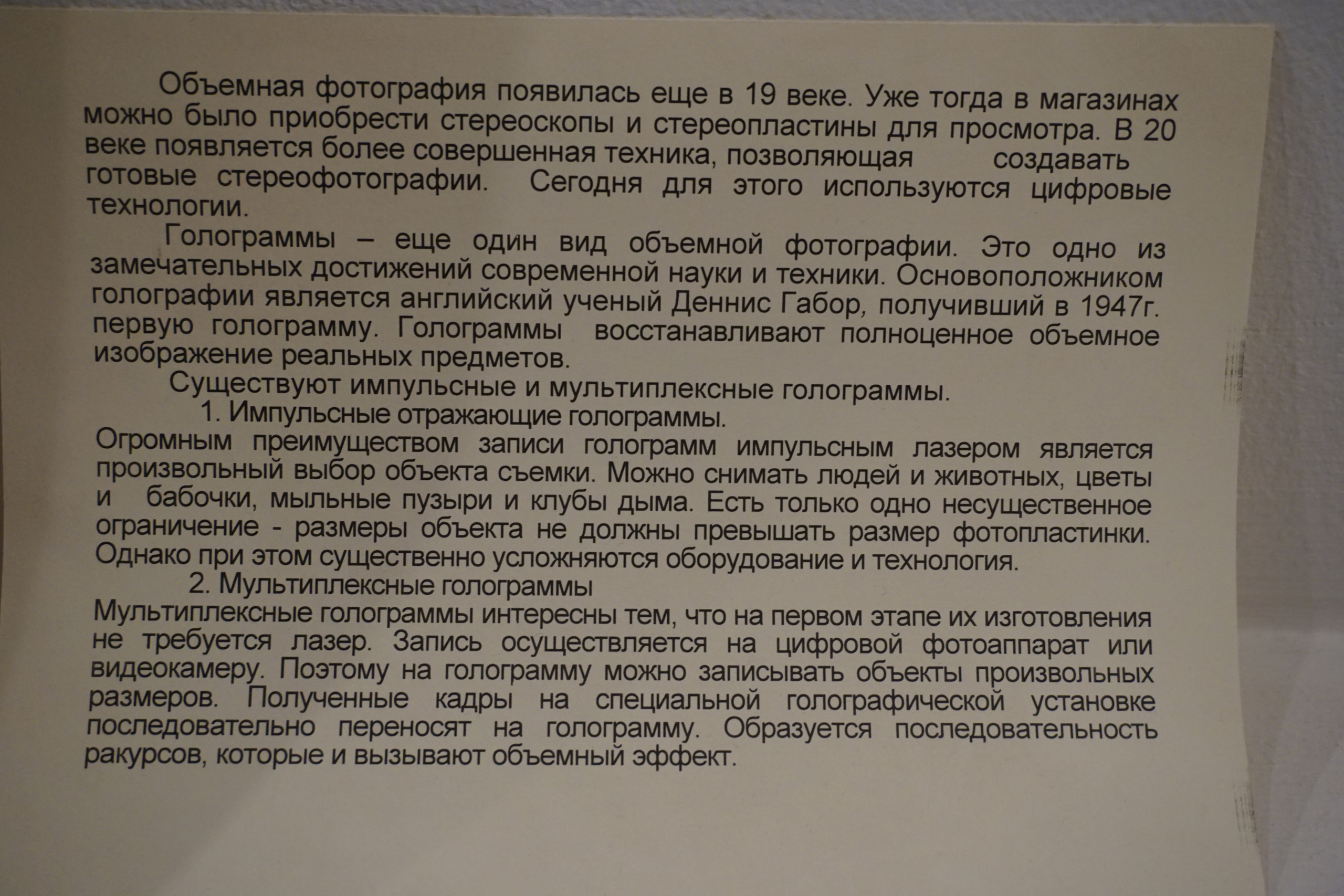 Объемная фотография появилась еще в 19 веке. Уже тогда в магазинах можно было приобрести стереоскопы и стереопластины для просмотра. В 20 веке появляется более совершенная техника, позволяющая создавать готовые стереофотографии. Сегодня для этого используются цифровые технологии.

Голограммы – еще один вид объемной фотографии. Это одно из замечательных достижений современной науки и техники. Основоположником голографии является английский ученый Деннис Габор, получивший в 1947г. первую голограмму. Голограммы восстанавливают полноценное объемное изображение реальных предметов.

Существуют импульсные и мультиплексные голограммы.

1. Импульсные отражающие голограммы.

Огромным преимуществом записи голограмм импульсным лазером является произвольный выбор объекта съемки. Можно снимать людей и животных, цветы и бабочки, мыльные пузыри и клубы дыма. Есть только одно несущественное ограничение - размеры объекта не должны превышать размер фотопластинки. Однако при этом существенно усложняются оборудование и технология.

2. Мультиплексные голограммы

Мультиплексные голограммы интересны тем, что на первом этапе их изготовления не требуется лазер. Запись осуществляется на цифровой фотоаппарат или видеокамеру. Поэтому на голограмму можно записывать объекты произвольных размеров. Полученные кадры на специальной голографической установке последовательно переносят на голограмму. Образуется последовательность ракурсов, которые и вызывают объемный эффект.